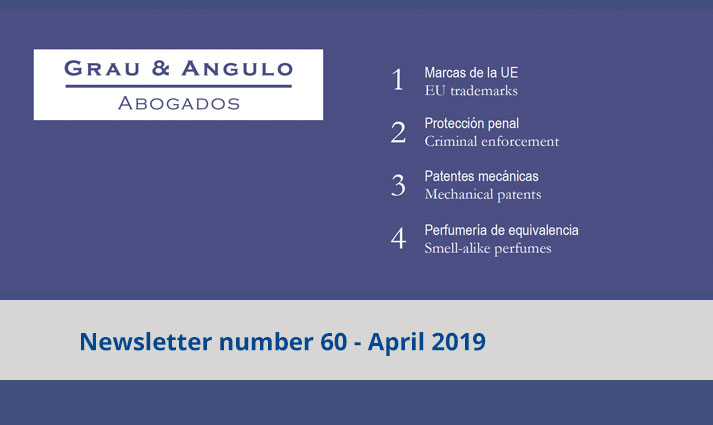 GRAU & ANGULO
ABOGADOS

1 Marcas de la UE
EU trademarks

2 Protección penal
Criminal enforcement

3 Patentes mecánicas
Mechanical patents

4 Perfumería de equivalencia
Smell-alike perfumes

Newsletter number 60 - April 2019